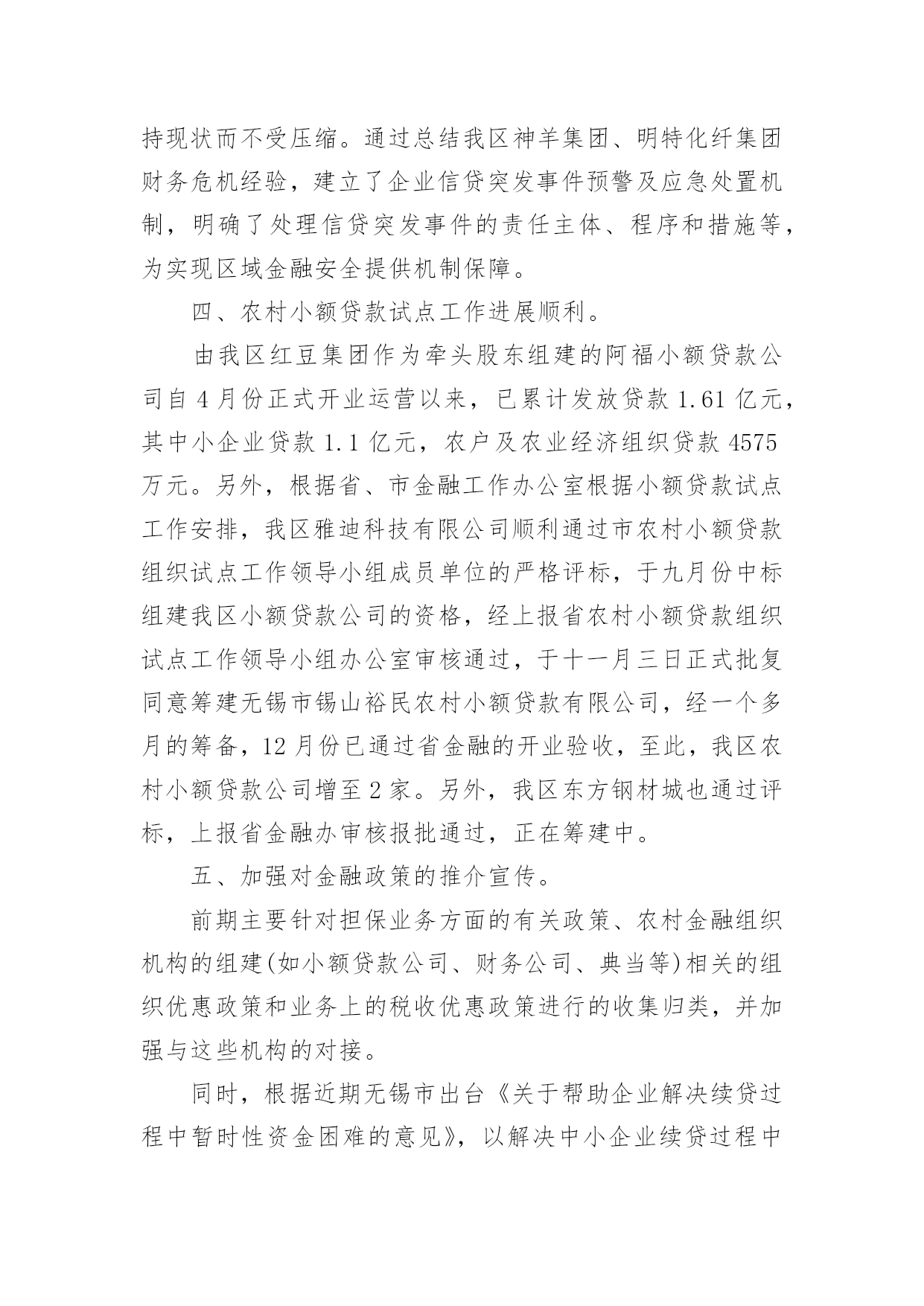 持现状而不受压缩。通过总结我区神羊集团、明特化纤集团财务危机经验，建立了企业信贷突发事件预警及应急处置机制，明确了处理信贷突发事件的责任主体、程序和措施等，为实现区域金融安全提供机制保障。

四、农村小额贷款试点工作进展顺利。

由我区红豆集团作为牵头股东组建的阿福小额贷款公司自 4 月份正式开业运营以来，已累计发放贷款 1.61 亿元，其中小企业贷款 1.1 亿元，农户及农业经济组织贷款 4575 万元。另外，根据省、市金融工作办公室根据小额贷款试点工作安排，我区雅迪科技有限公司顺利通过市农村小额贷款组织试点工作领导小组成员单位的严格评标，于九月份中标组建我区小额贷款公司的资格，经上报省农村小额贷款组织试点工作领导小组办公室审核通过，于十一月三日正式批复同意筹建无锡市锡山裕民农村小额贷款有限公司，经一个多月的筹备，12 月份已通过省金融的开业验收，至此，我区农村小额贷款公司增至 2 家。另外，我区东方钢材城也通过评标，上报省金融办审核报批通过，正在筹建中。

五、加强对金融政策的推介宣传。

前期主要针对担保业务方面的有关政策、农村金融组织机构的组建(如小额贷款公司、财务公司、典当等)相关的组织优惠政策和业务上的税收优惠政策进行的收集归类，并加强与这些机构的对接。

同时，根据近期无锡市出台《关于帮助企业解决续贷过程中暂时性资金困难的意见》，以解决中小企业续贷过程中